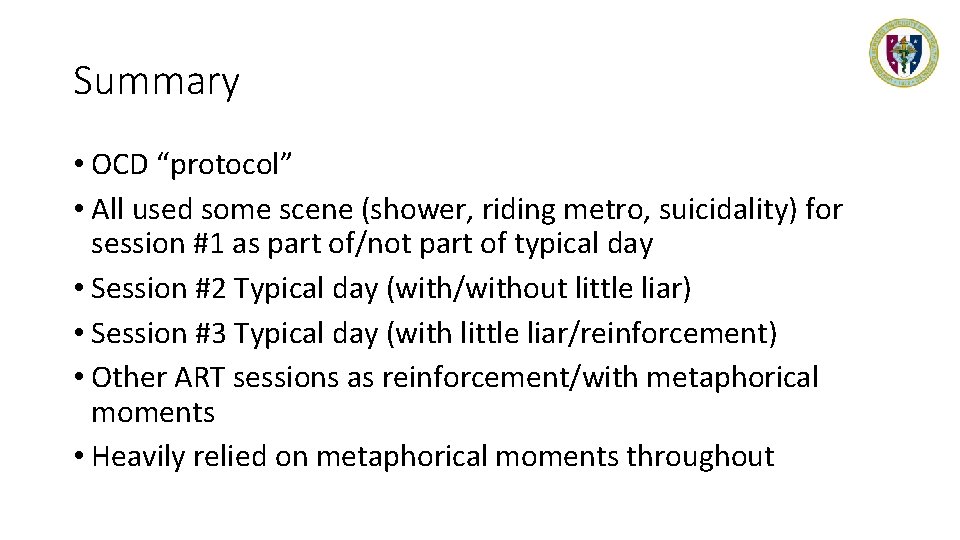 Summary

• OCD "protocol"
• All used some scene (shower, riding metro, suicidality) for session #1 as part of/not part of typical day
• Session #2 Typical day (with/without little liar)
• Session #3 Typical day (with little liar/reinforcement)
• Other ART sessions as reinforcement/with metaphorical moments
• Heavily relied on metaphorical moments throughout